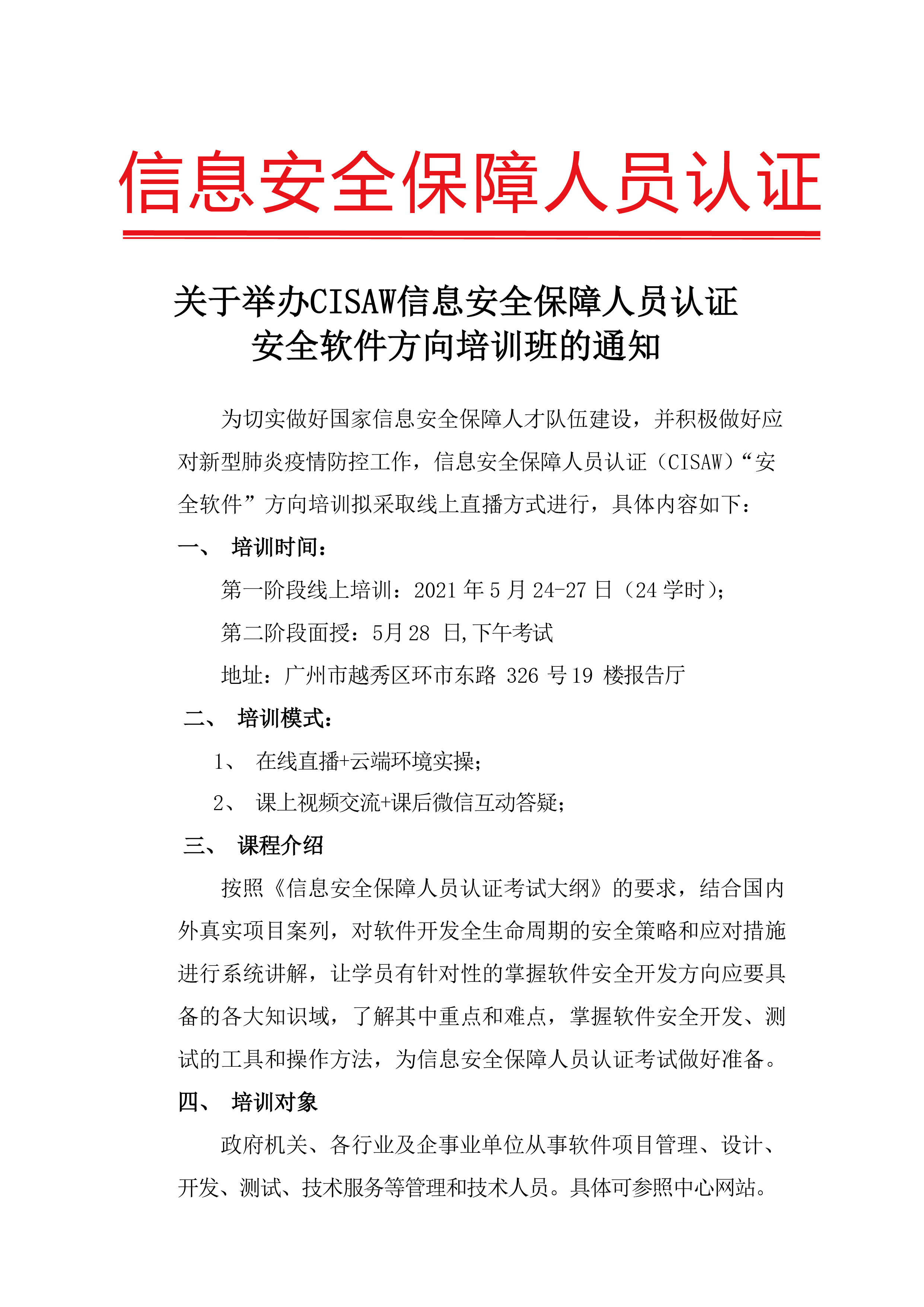 信息安全保障人员认证

关于举办CISAW信息安全保障人员认证
安全软件方向培训班的通知

为切实做好国家信息安全保障人才队伍建设，并积极做好应对新型肺炎疫情防控工作，信息安全保障人员认证（CISAW）“安全软件”方向培训拟采取线上直播方式进行，具体内容如下：

一、 培训时间：

第一阶段线上培训：2021 年 5 月 24-27 日（24 学时）；

第二阶段面授：5月 28 日,下午考试

地址：广州市越秀区环市东路 326 号 19 楼报告厅

二、 培训模式：

1、 在线直播+云端环境实操；

2、 课上视频交流+课后微信互动答疑；

三、 课程介绍

按照《信息安全保障人员认证考试大纲》的要求，结合国内外真实项目案列，对软件开发全生命周期的安全策略和应对措施进行系统讲解，让学员有针对性的掌握软件安全开发方向应要具备的各大知识域，了解其中重点和难点，掌握软件安全开发、测试的工具和操作方法，为信息安全保障人员认证考试做好准备。

四、 培训对象

政府机关、各行业及企事业单位从事软件项目管理、设计、开发、测试、技术服务等管理和技术人员。具体可参照中心网站。